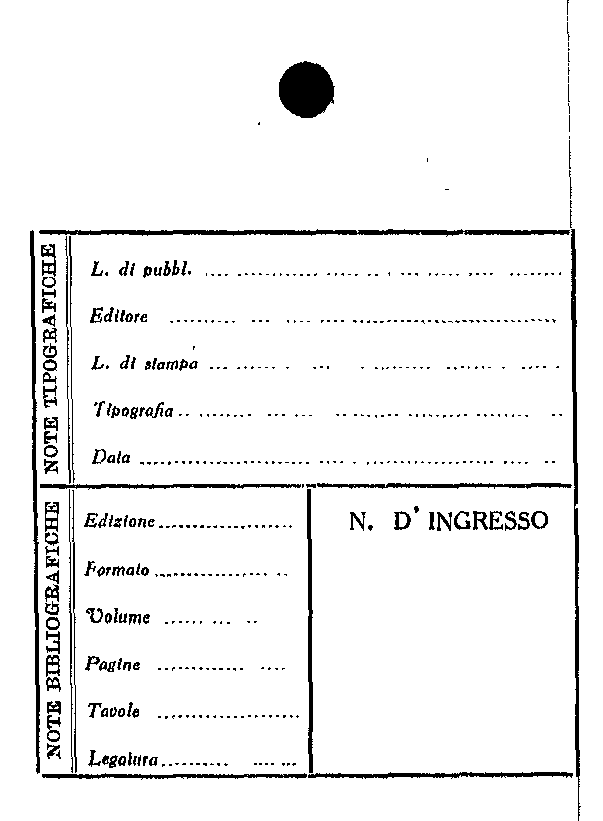 NOTE TIPOGRAFICHE

L. di pubbl. ____

Editore ____

L. di stampa ____

Tipografia ____

Data ____

NOTE BIBLIOGRAFICHE

Edizione ____

Formato ____

Volume ____

Pagine ____

Tavole ____

Legatura ____

N. D' INGRESSO